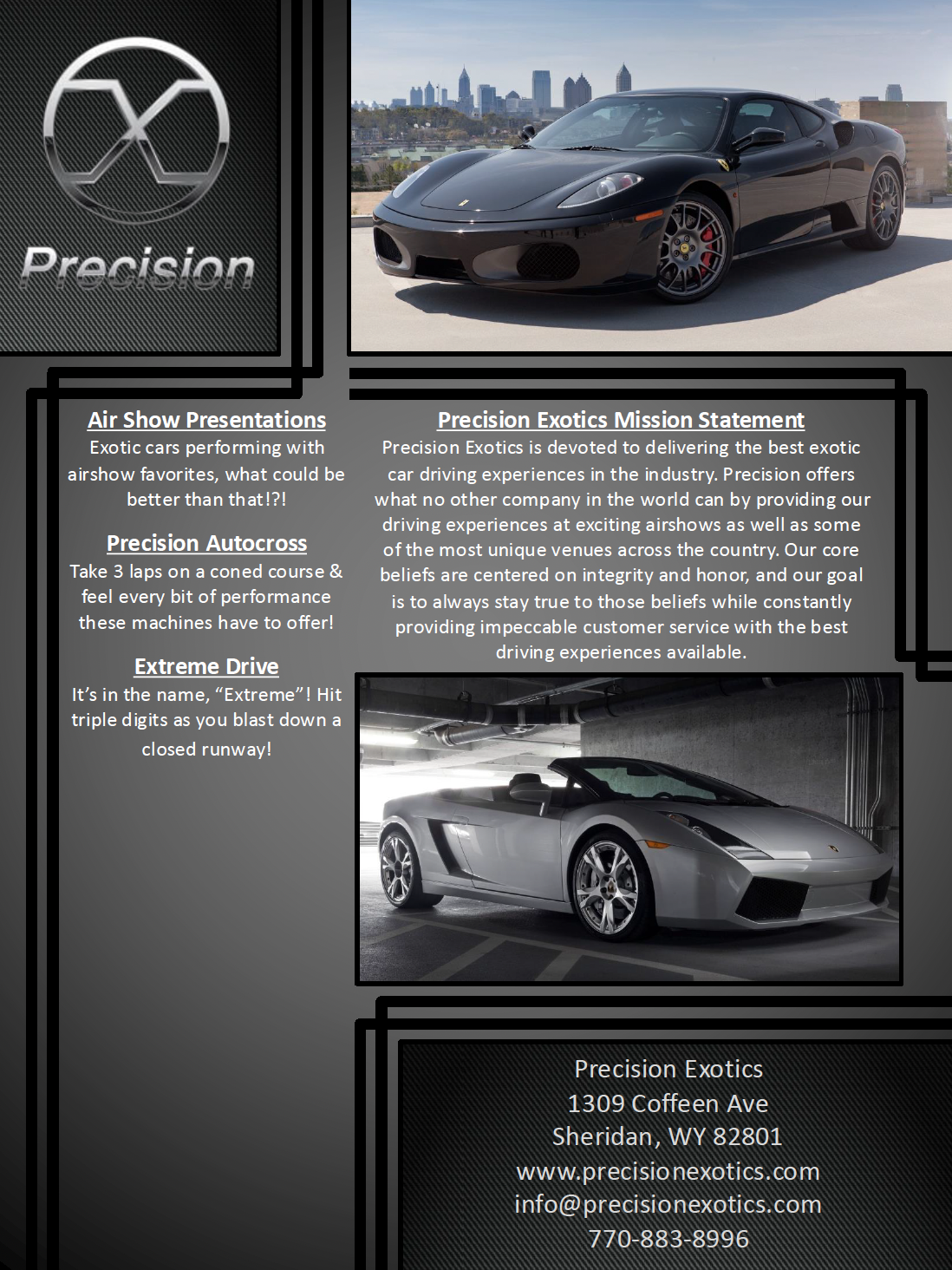 Precision

Air Show Presentations
Exotic cars performing with airshow favorites, what could be better than that!?!

Precision Autocross
Take 3 laps on a coned course & feel every bit of performance these machines have to offer!

Extreme Drive
It's in the name, "Extreme"! Hit triple digits as you blast down a closed runway!

Precision Exotics Mission Statement
Precision Exotics is devoted to delivering the best exotic car driving experiences in the industry. Precision offers what no other company in the world can by providing our driving experiences at exciting airshows as well as some of the most unique venues across the country. Our core beliefs are centered on integrity and honor, and our goal is to always stay true to those beliefs while constantly providing impeccable customer service with the best driving experiences available.

Precision Exotics
1309 Coffeen Ave
Sheridan, WY 82801
www.precisionexotics.com
info@precisionexotics.com
770-883-8996